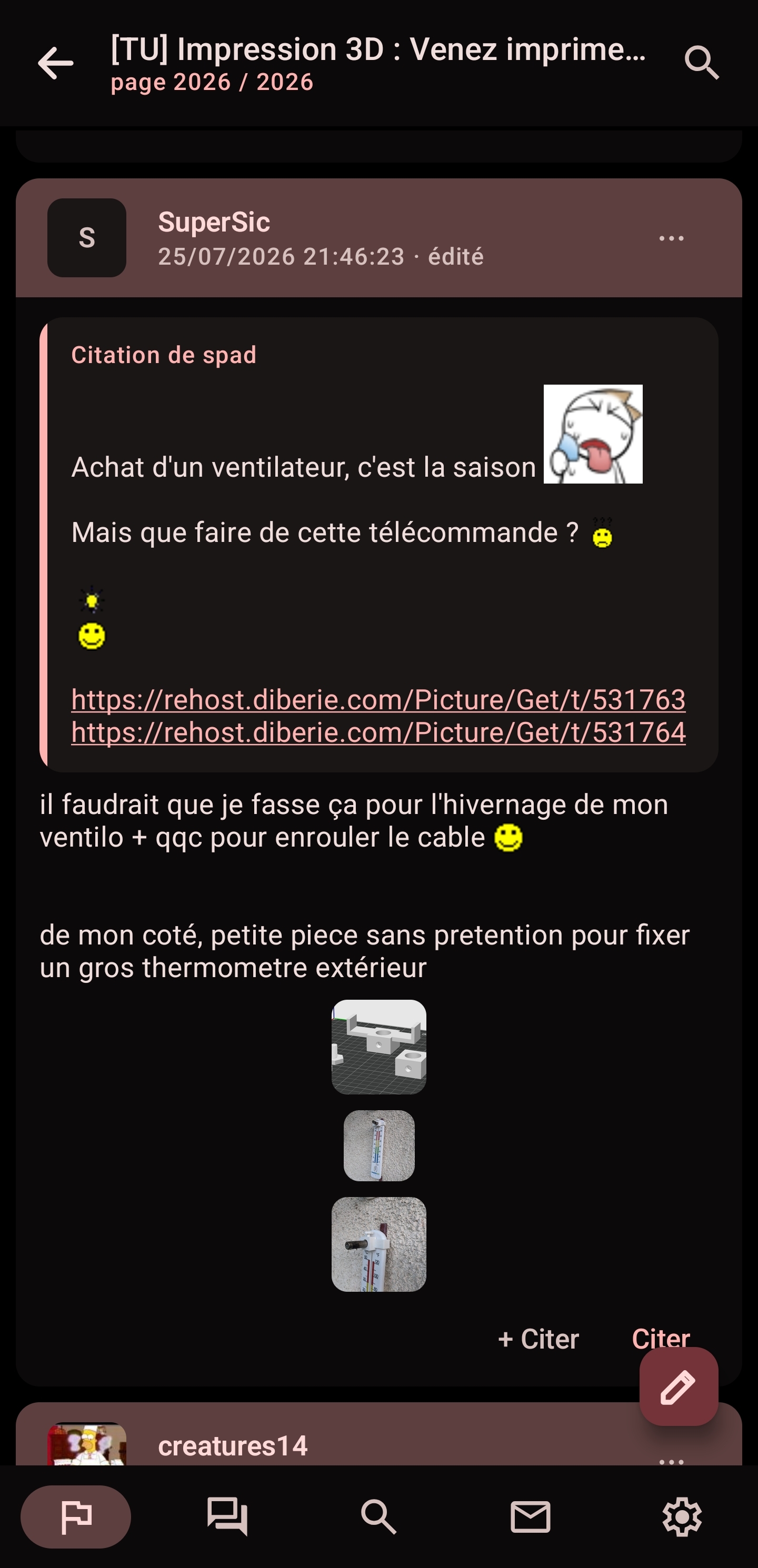 [TU] Impression 3D : Venez imprime...
page 2026 / 2026

S
SuperSic
25/07/2026 21:46:23 · édité

Citation de spad

Achat d'un ventilateur, c'est la saison

Mais que faire de cette télécommande ?

https://rehost.diberie.com/Picture/Get/t/531763
https://rehost.diberie.com/Picture/Get/t/531764

il faudrait que je fasse ça pour l'hivernage de mon ventilo + qqc pour enrouler le cable

de mon coté, petite piece sans pretention pour fixer un gros thermometre extérieur

+ Citer Citer

creatures14